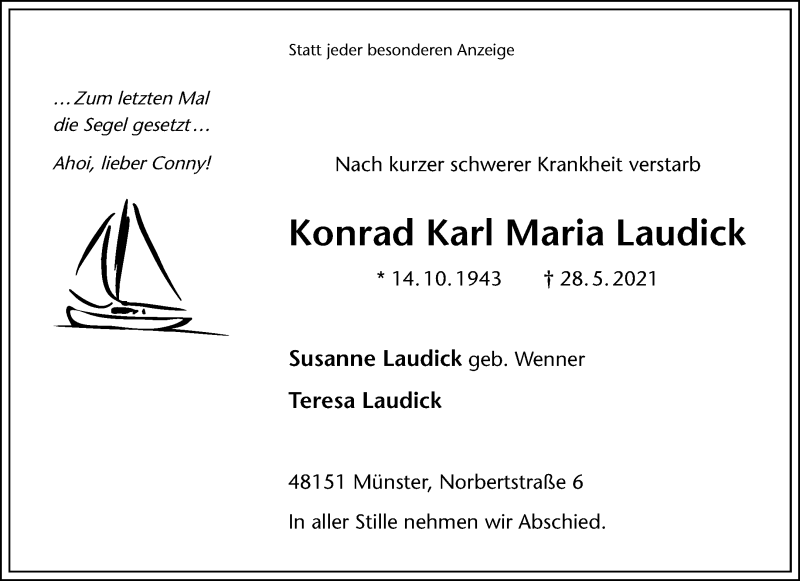 Statt jeder besonderen Anzeige

… Zum letzten Mal
die Segel gesetzt …

Ahoi, lieber Conny!

Nach kurzer schwerer Krankheit verstarb

Konrad Karl Maria Laudick

* 14. 10. 1943 † 28. 5. 2021

Susanne Laudick geb. Wenner

Teresa Laudick

48151 Münster, Norbertstraße 6

In aller Stille nehmen wir Abschied.